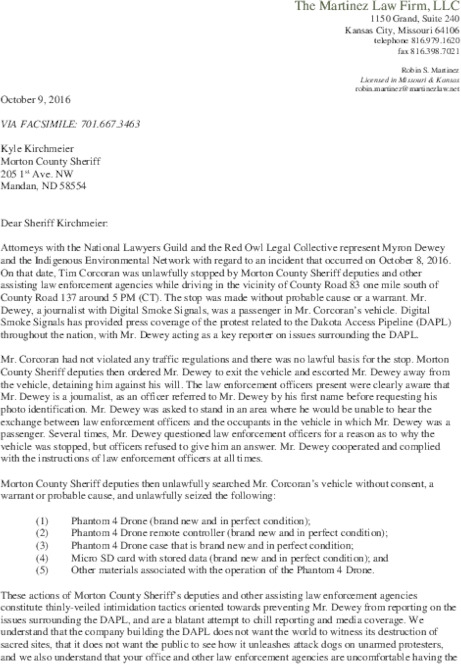 The Martinez Law Firm, LLC
1150 Grand, Suite 240
Kansas City, Missouri 64106
telephone 816.979.1620
fax 816.398.7021

Robin S. Martinez
Licensed in Missouri & Kansas
robin.martinez@martinezlaw.net

October 9, 2016

VIA FACSIMILE: 701.667.3463

Kyle Kirchmeier
Morton County Sheriff
205 1st Ave. NW
Mandan, ND 58554

Dear Sheriff Kirchmeier:

Attorneys with the National Lawyers Guild and the Red Owl Legal Collective represent Myron Dewey and the Indigenous Environmental Network with regard to an incident that occurred on October 8, 2016. On that date, Tim Corcoran was unlawfully stopped by Morton County Sheriff deputies and other assisting law enforcement agencies while driving in the vicinity of County Road 83 one mile south of County Road 137 around 5 PM (CT). The stop was made without probable cause or a warrant. Mr. Dewey, a journalist with Digital Smoke Signals, was a passenger in Mr. Corcoran's vehicle. Digital Smoke Signals has provided press coverage of the protest related to the Dakota Access Pipeline (DAPL) throughout the nation, with Mr. Dewey acting as a key reporter on issues surrounding the DAPL.

Mr. Corcoran had not violated any traffic regulations and there was no lawful basis for the stop. Morton County Sheriff deputies then ordered Mr. Dewey to exit the vehicle and escorted Mr. Dewey away from the vehicle, detaining him against his will. The law enforcement officers present were clearly aware that Mr. Dewey is a journalist, as an officer referred to Mr. Dewey by his first name before requesting his photo identification. Mr. Dewey was asked to stand in an area where he would be unable to hear the exchange between law enforcement officers and the occupants in the vehicle in which Mr. Dewey was a passenger. Several times, Mr. Dewey questioned law enforcement officers for a reason as to why the vehicle was stopped, but officers refused to give him an answer. Mr. Dewey cooperated and complied with the instructions of law enforcement officers at all times.

Morton County Sheriff deputies then unlawfully searched Mr. Corcoran's vehicle without consent, a warrant or probable cause, and unlawfully seized the following:

(1) Phantom 4 Drone (brand new and in perfect condition);
(2) Phantom 4 Drone remote controller (brand new and in perfect condition);
(3) Phantom 4 Drone case that is brand new and in perfect condition;
(4) Micro SD card with stored data (brand new and in perfect condition); and
(5) Other materials associated with the operation of the Phantom 4 Drone.

These actions of Morton County Sheriff's deputies and other assisting law enforcement agencies constitute thinly-veiled intimidation tactics oriented towards preventing Mr. Dewey from reporting on the issues surrounding the DAPL, and are a blatant attempt to chill reporting and media coverage. We understand that the company building the DAPL does not want the world to witness its destruction of sacred sites, that it does not want the public to see how it unleashes attack dogs on unarmed protesters, and we also understand that your office and other law enforcement agencies are uncomfortable having the